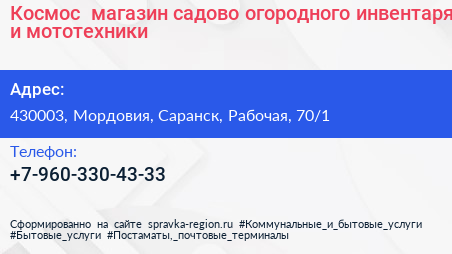 Космос магазин садово огородного инвентаря и мототехники

Адрес:

430003, Мордовия, Саранск, Рабочая, 70/1

Телефон:

+7-960-330-43-33

Сформированно на сайте spravka-region.ru #Коммунальные_и_бытовые_услуги #Бытовые_услуги #Постаматы,_почтовые_терминалы